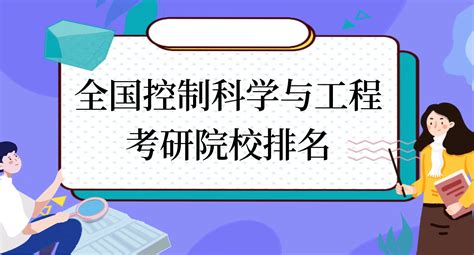 全国控制科学与工程
考研院校排名